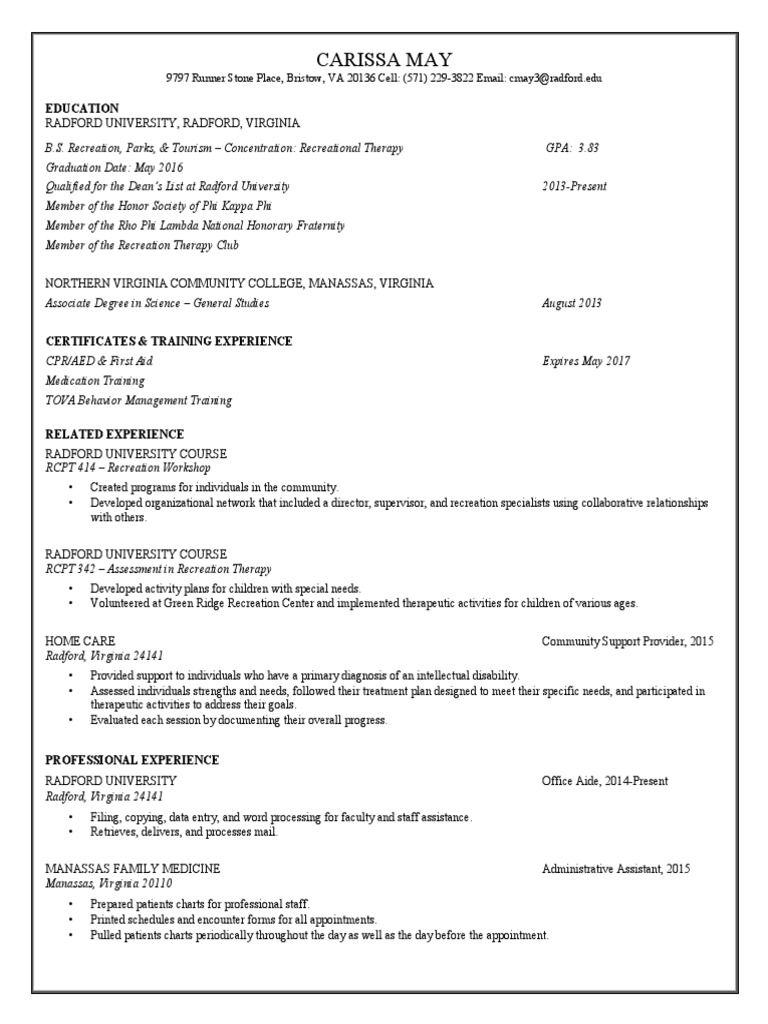 CARISSA MAY
9797 Runner Stone Place, Bristow, VA 20136 Cell: (571) 229-3822 Email: cmay3@radford.edu

EDUCATION
RADFORD UNIVERSITY, RADFORD, VIRGINIA
B.S. Recreation, Parks, & Tourism – Concentration: Recreational Therapy GPA: 3.83
Graduation Date: May 2016
Qualified for the Dean's List at Radford University 2013-Present
Member of the Honor Society of Phi Kappa Phi
Member of the Rho Phi Lambda National Honorary Fraternity
Member of the Recreation Therapy Club

NORTHERN VIRGINIA COMMUNITY COLLEGE, MANASSAS, VIRGINIA
Associate Degree in Science – General Studies August 2013

CERTIFICATES & TRAINING EXPERIENCE
CPR/AED & First Aid Expires May 2017
Medication Training
TOVA Behavior Management Training

RELATED EXPERIENCE
RADFORD UNIVERSITY COURSE
RCPT 414 – Recreation Workshop
• Created programs for individuals in the community.
• Developed organizational network that included a director, supervisor, and recreation specialists using collaborative relationships with others.

RADFORD UNIVERSITY COURSE
RCPT 342 – Assessment in Recreation Therapy
• Developed activity plans for children with special needs.
• Volunteered at Green Ridge Recreation Center and implemented therapeutic activities for children of various ages.

HOME CARE Community Support Provider, 2015
Radford, Virginia 24141
• Provided support to individuals who have a primary diagnosis of an intellectual disability.
• Assessed individuals strengths and needs, followed their treatment plan designed to meet their specific needs, and participated in therapeutic activities to address their goals.
• Evaluated each session by documenting their overall progress.

PROFESSIONAL EXPERIENCE
RADFORD UNIVERSITY Office Aide, 2014-Present
Radford, Virginia 24141
• Filing, copying, data entry, and word processing for faculty and staff assistance.
• Retrieves, delivers, and processes mail.

MANASSAS FAMILY MEDICINE Administrative Assistant, 2015
Manassas, Virginia 20110
• Prepared patients charts for professional staff.
• Printed schedules and encounter forms for all appointments.
• Pulled patients charts periodically throughout the day as well as the day before the appointment.